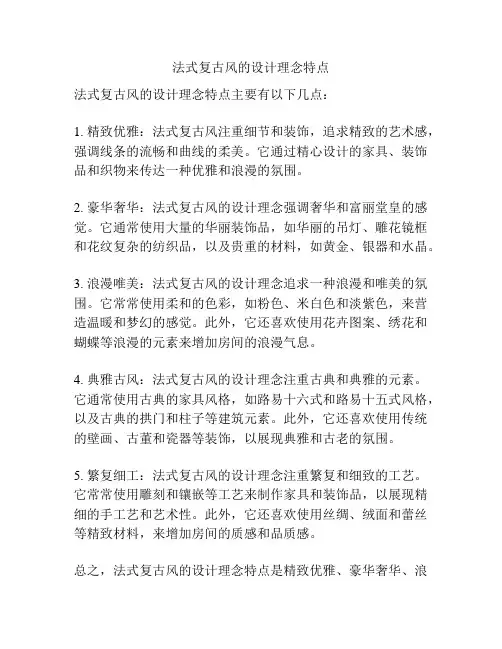 法式复古风的设计理念特点

法式复古风的设计理念特点主要有以下几点：

1. 精致优雅：法式复古风注重细节和装饰，追求精致的艺术感，强调线条的流畅和曲线的柔美。它通过精心设计的家具、装饰品和织物来传达一种优雅和浪漫的氛围。

2. 豪华奢华：法式复古风的设计理念强调奢华和富丽堂皇的感觉。它通常使用大量的华丽装饰品，如华丽的吊灯、雕花镜框和花纹复杂的纺织品，以及贵重的材料，如黄金、银器和水晶。

3. 浪漫唯美：法式复古风的设计理念追求一种浪漫和唯美的氛围。它常常使用柔和的色彩，如粉色、米白色和淡紫色，来营造温暖和梦幻的感觉。此外，它还喜欢使用花卉图案、绣花和蝴蝶等浪漫的元素来增加房间的浪漫气息。

4. 典雅古风：法式复古风的设计理念注重古典和典雅的元素。它通常使用古典的家具风格，如路易十六式和路易十五式风格，以及古典的拱门和柱子等建筑元素。此外，它还喜欢使用传统的壁画、古董和瓷器等装饰，以展现典雅和古老的氛围。

5. 繁复细工：法式复古风的设计理念注重繁复和细致的工艺。它常常使用雕刻和镶嵌等工艺来制作家具和装饰品，以展现精细的手工艺和艺术性。此外，它还喜欢使用丝绸、绒面和蕾丝等精致材料，来增加房间的质感和品质感。

总之，法式复古风的设计理念特点是精致优雅、豪华奢华、浪